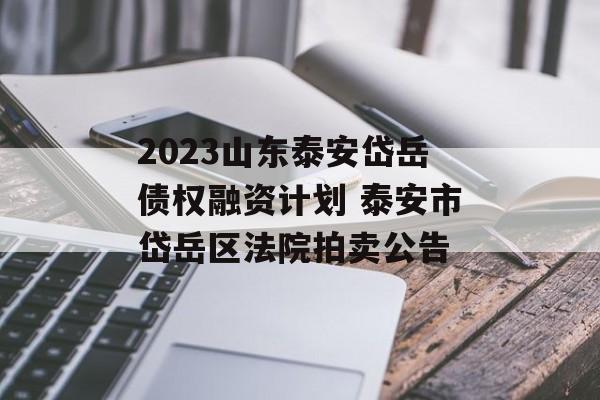 2023山东泰安岱岳债权融资计划 泰安市岱岳区法院拍卖公告